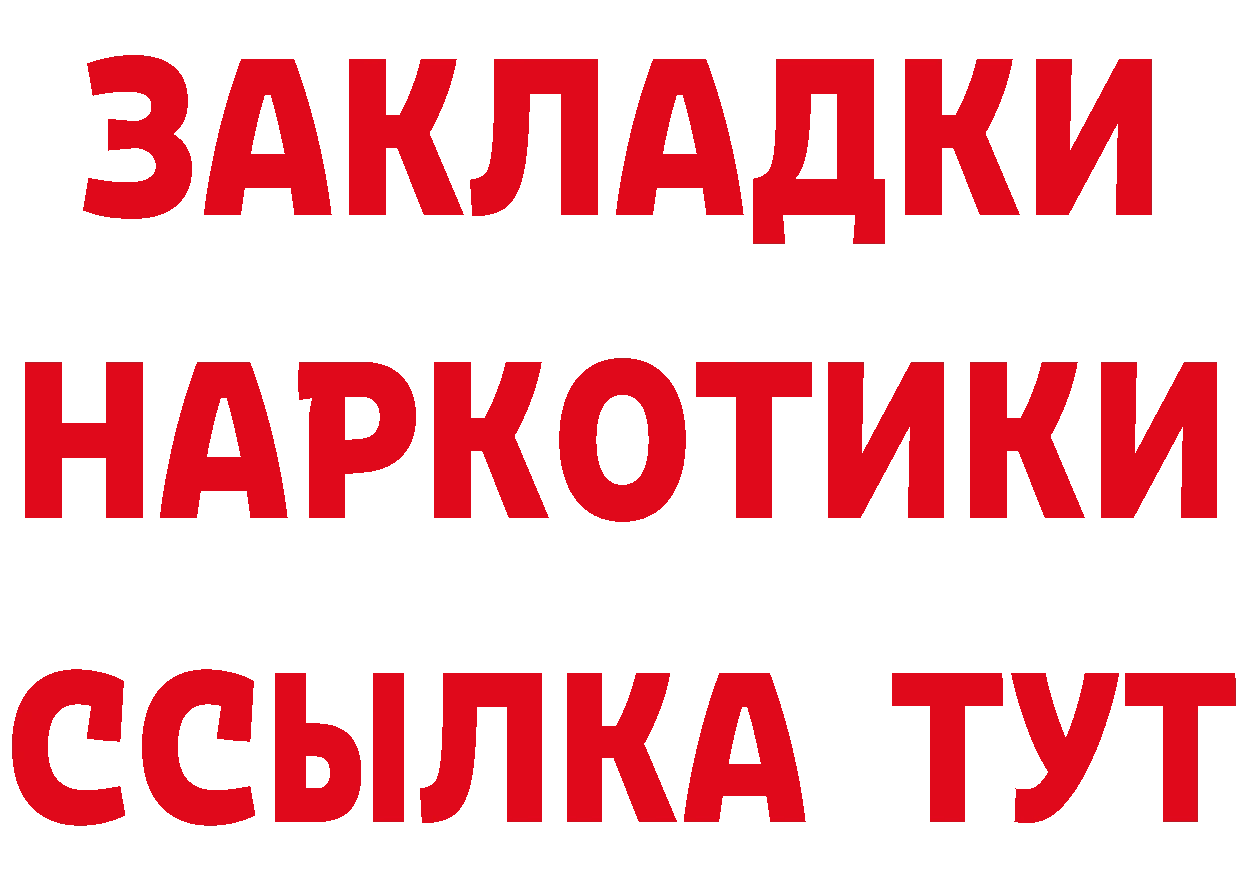 ЗАКЛАДКИ
НАРКОТИКИ
ССЫЛКА ТУТ